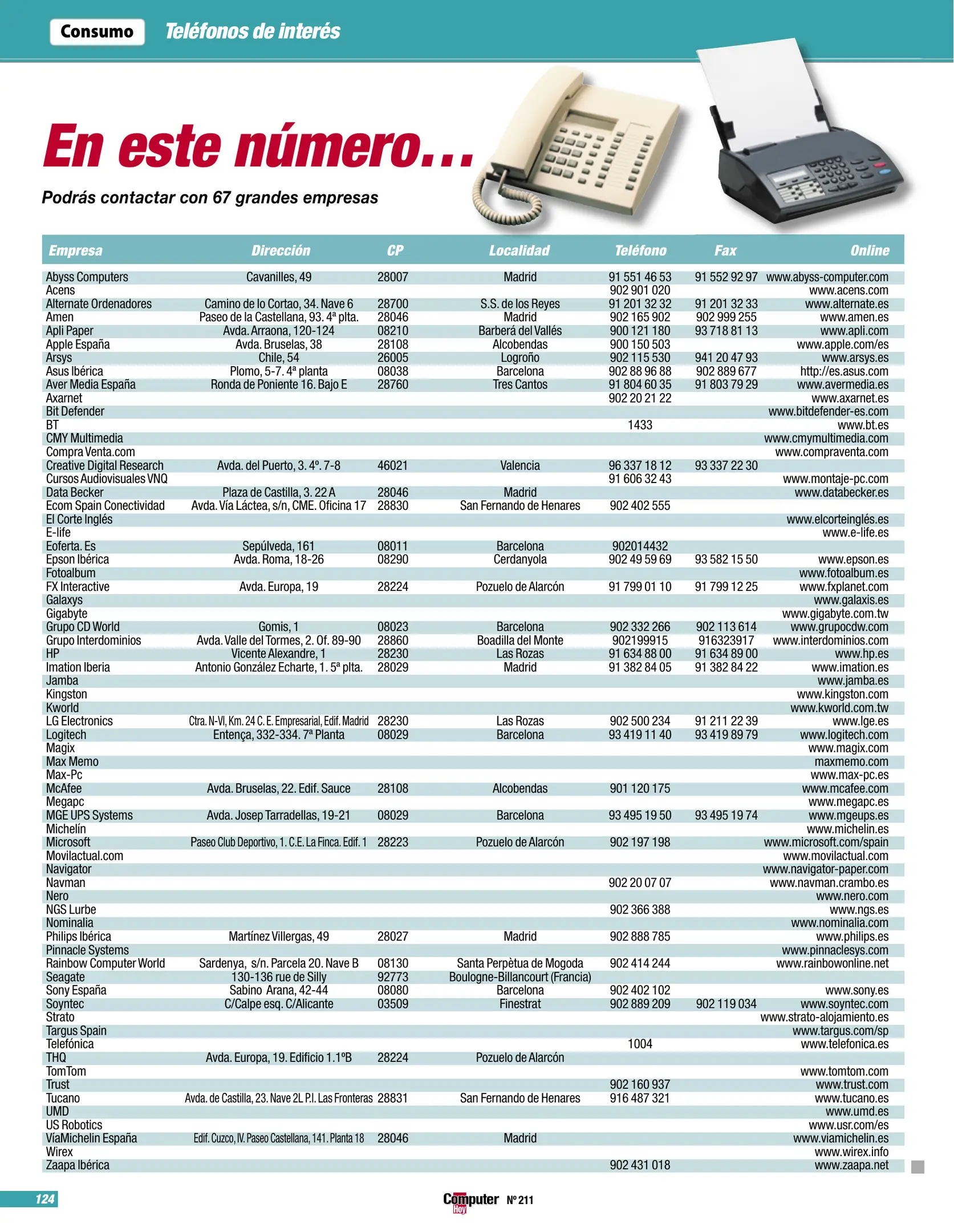 Consumo Teléfonos de interés

En este número...

Podrás contactar con 67 grandes empresas

| Empresa | Dirección | CP | Localidad | Teléfono | Fax | Online |
|---|---|---|---|---|---|---|
| Abyss Computers | Cavanilles, 49 | 28007 | Madrid | 91 551 46 53 | 91 552 92 97 | www.abyss-computer.com |
| Acens | | | | 902 901 020 | | www.acens.com |
| Alternate Ordenadores | Camino de lo Cortao, 34. Nave 6 | 28700 | S.S. de los Reyes | 91 201 32 32 | 91 201 32 33 | www.alternate.es |
| Amen | Paseo de la Castellana, 93. 4ª plta. | 28046 | Madrid | 902 165 902 | 902 999 255 | www.amen.es |
| Apli Paper | Avda. Arraona, 120-124 | 08210 | Barberá del Vallés | 900 121 180 | 93 718 81 13 | www.apli.com |
| Apple España | Avda. Bruselas, 38 | 28108 | Alcobendas | 900 150 503 | | www.apple.com/es |
| Arsys | Chile, 54 | 26005 | Logroño | 902 115 530 | 941 20 47 93 | www.arsys.es |
| Asus Ibérica | Plomo, 5-7. 4ª planta | 08038 | Barcelona | 902 88 96 88 | 902 889 677 | http://es.asus.com |
| Aver Media España | Ronda de Poniente 16. Bajo E | 28760 | Tres Cantos | 91 804 60 35 | 91 803 79 29 | www.avermedia.es |
| Axarnet | | | | 902 20 21 22 | | www.axarnet.es |
| Bit Defender | | | | | | www.bitdefender-es.com |
| BT | | | | 1433 | | www.bt.es |
| CMY Multimedia | | | | | | www.cmymultimedia.com |
| Compra Venta.com | | | | | | www.compraventa.com |
| Creative Digital Research | Avda. del Puerto, 3. 4º. 7-8 | 46021 | Valencia | 96 337 18 12 | 93 337 22 30 | |
| Cursos Audiovisuales VNQ | | | | 91 606 32 43 | | www.montaje-pc.com |
| Data Becker | Plaza de Castilla, 3. 22 A | 28046 | Madrid | | | www.databecker.es |
| Ecom Spain Conectividad | Avda. Vía Láctea, s/n, CME. Oficina 17 | 28830 | San Fernando de Henares | 902 402 555 | | |
| El Corte Inglés | | | | | | www.elcorteinglés.es |
| E-life | | | | | | www.e-life.es |
| Eoferta. Es | Sepúlveda, 161 | 08011 | Barcelona | 902014432 | | |
| Epson Ibérica | Avda. Roma, 18-26 | 08290 | Cerdanyola | 902 49 59 69 | 93 582 15 50 | www.epson.es |
| Fotoalbum | | | | | | www.fotoalbum.es |
| FX Interactive | Avda. Europa, 19 | 28224 | Pozuelo de Alarcón | 91 799 01 10 | 91 799 12 25 | www.fxplanet.com |
| Galaxys | | | | | | www.galaxis.es |
| Gigabyte | | | | | | www.gigabyte.com.tw |
| Grupo CD World | Gomis, 1 | 08023 | Barcelona | 902 332 266 | 902 113 614 | www.grupocdw.com |
| Grupo Interdominios | Avda. Valle del Tormes, 2. Of. 89-90 | 28860 | Boadilla del Monte | 902199915 | 916323917 | www.interdominios.com |
| HP | Vicente Alexandre, 1 | 28230 | Las Rozas | 91 634 88 00 | 91 634 89 00 | www.hp.es |
| Imation Iberia | Antonio González Echarte, 1. 5ª plta. | 28029 | Madrid | 91 382 84 05 | 91 382 84 22 | www.imation.es |
| Jamba | | | | | | www.jamba.es |
| Kingston | | | | | | www.kingston.com |
| Kworld | | | | | | www.kworld.com.tw |
| LG Electronics | Ctra. N-VI, Km. 24 C. E. Empresarial, Edif. Madrid | 28230 | Las Rozas | 902 500 234 | 91 211 22 39 | www.lge.es |
| Logitech | Entença, 332-334. 7ª Planta | 08029 | Barcelona | 93 419 11 40 | 93 419 89 79 | www.logitech.com |
| Magix | | | | | | www.magix.com |
| Max Memo | | | | | | maxmemo.com |
| Max-Pc | | | | | | www.max-pc.es |
| McAfee | Avda. Bruselas, 22. Edif. Sauce | 28108 | Alcobendas | 901 120 175 | | www.mcafee.com |
| Megapc | | | | | | www.megapc.es |
| MGE UPS Systems | Avda. Josep Tarradellas, 19-21 | 08029 | Barcelona | 93 495 19 50 | 93 495 19 74 | www.mgeups.es |
| Michelín | | | | | | www.michelin.es |
| Microsoft | Paseo Club Deportivo, 1. C.E. La Finca. Edif. 1 | 28223 | Pozuelo de Alarcón | 902 197 198 | | www.microsoft.com/spain |
| Movilactual.com | | | | | | www.movilactual.com |
| Navigator | | | | | | www.navigator-paper.com |
| Navman | | | | 902 20 07 07 | | www.navman.crambo.es |
| Nero | | | | | | www.nero.com |
| NGS Lurbe | | | | 902 366 388 | | www.ngs.es |
| Nominalia | | | | | | www.nominalia.com |
| Philips Ibérica | Martínez Villergas, 49 | 28027 | Madrid | 902 888 785 | | www.philips.es |
| Pinnacle Systems | | | | | | www.pinnaclesys.com |
| Rainbow Computer World | Sardenya, s/n. Parcela 20. Nave B | 08130 | Santa Perpètua de Mogoda | 902 414 244 | | www.rainbowonline.net |
| Seagate | 130-136 rue de Silly | 92773 | Boulogne-Billancourt (Francia) | | | |
| Sony España | Sabino Arana, 42-44 | 08080 | Barcelona | 902 402 102 | | www.sony.es |
| Soyntec | C/Calpe esq. C/Alicante | 03509 | Finestrat | 902 889 209 | 902 119 034 | www.soyntec.com |
| Strato | | | | | | www.strato-alojamiento.es |
| Targus Spain | | | | | | www.targus.com/sp |
| Telefónica | | | | 1004 | | www.telefonica.es |
| THQ | Avda. Europa, 19. Edificio 1.1ºB | 28224 | Pozuelo de Alarcón | | | |
| TomTom | | | | | | www.tomtom.com |
| Trust | | | | 902 160 937 | | www.trust.com |
| Tucano | Avda. de Castilla, 23. Nave 2L P.I. Las Fronteras | 28831 | San Fernando de Henares | 916 487 321 | | www.tucano.es |
| UMD | | | | | | www.umd.es |
| US Robotics | | | | | | www.usr.com/es |
| VíaMichelin España | Edif. Cuzco, IV. Paseo Castellana, 141. Planta 18 | 28046 | Madrid | | | www.viamichelin.es |
| Wirex | | | | | | www.wirex.info |
| Zaapa Ibérica | | | | 902 431 018 | | www.zaapa.net |

124

Computer Hoy Nº 211